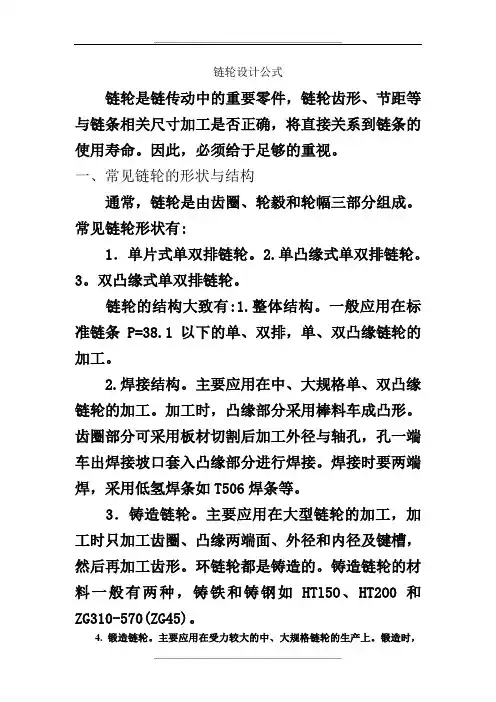 链轮设计公式

链轮是链传动中的重要零件，链轮齿形、节距等与链条相关尺寸加工是否正确，将直接关系到链条的使用寿命。因此，必须给于足够的重视。

一、常见链轮的形状与结构

通常，链轮是由齿圈、轮毂和轮幅三部分组成。常见链轮形状有：

1．单片式单双排链轮。2.单凸缘式单双排链轮。3。双凸缘式单双排链轮。

链轮的结构大致有:1.整体结构。一般应用在标准链条 P=38.1 以下的单、双排，单、双凸缘链轮的加工。

2.焊接结构。主要应用在中、大规格单、双凸缘链轮的加工。加工时，凸缘部分采用棒料车成凸形。齿圈部分可采用板材切割后加工外径与轴孔，孔一端车出焊接坡口套入凸缘部分进行焊接。焊接时要两端焊，采用低氢焊条如 T506 焊条等。

3．铸造链轮。主要应用在大型链轮的加工，加工时只加工齿圈、凸缘两端面、外径和内径及键槽，然后再加工齿形。环链轮都是铸造的。铸造链轮的材料一般有两种，铸铁和铸钢如 HT150、HT200 和 ZG310-570(ZG45)。

4. 锻造链轮。主要应用在受力较大的中、大规格链轮的生产上。锻造时，